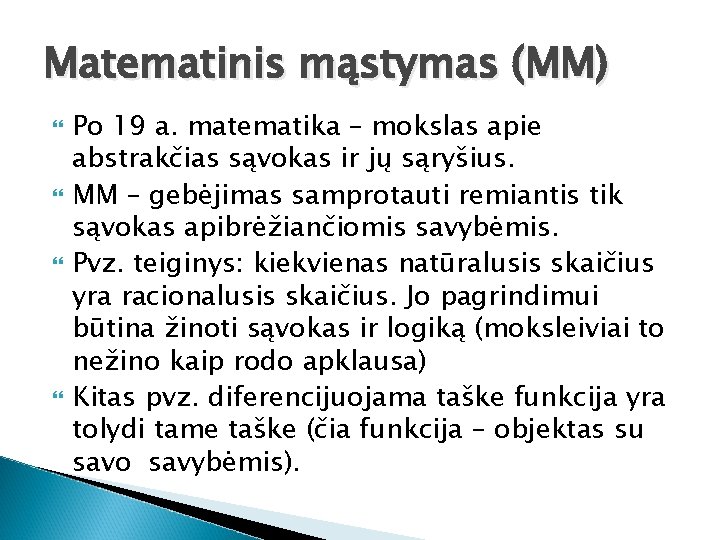 Matematinis mąstymas (MM)

Po 19 a. matematika – mokslas apie abstrakčias sąvokas ir jų sąryšius.

MM – gebėjimas samprotauti remiantis tik sąvokas apibrėžiančiomis savybėmis.

Pvz. teiginys: kiekvienas natūralusis skaičius yra racionalusis skaičius. Jo pagrindimui būtina žinoti sąvokas ir logiką (moksleiviai to nežino kaip rodo apklausa)

Kitas pvz. diferencijuojama taške funkcija yra tolydi tame taške (čia funkcija – objektas su savo savybėmis).